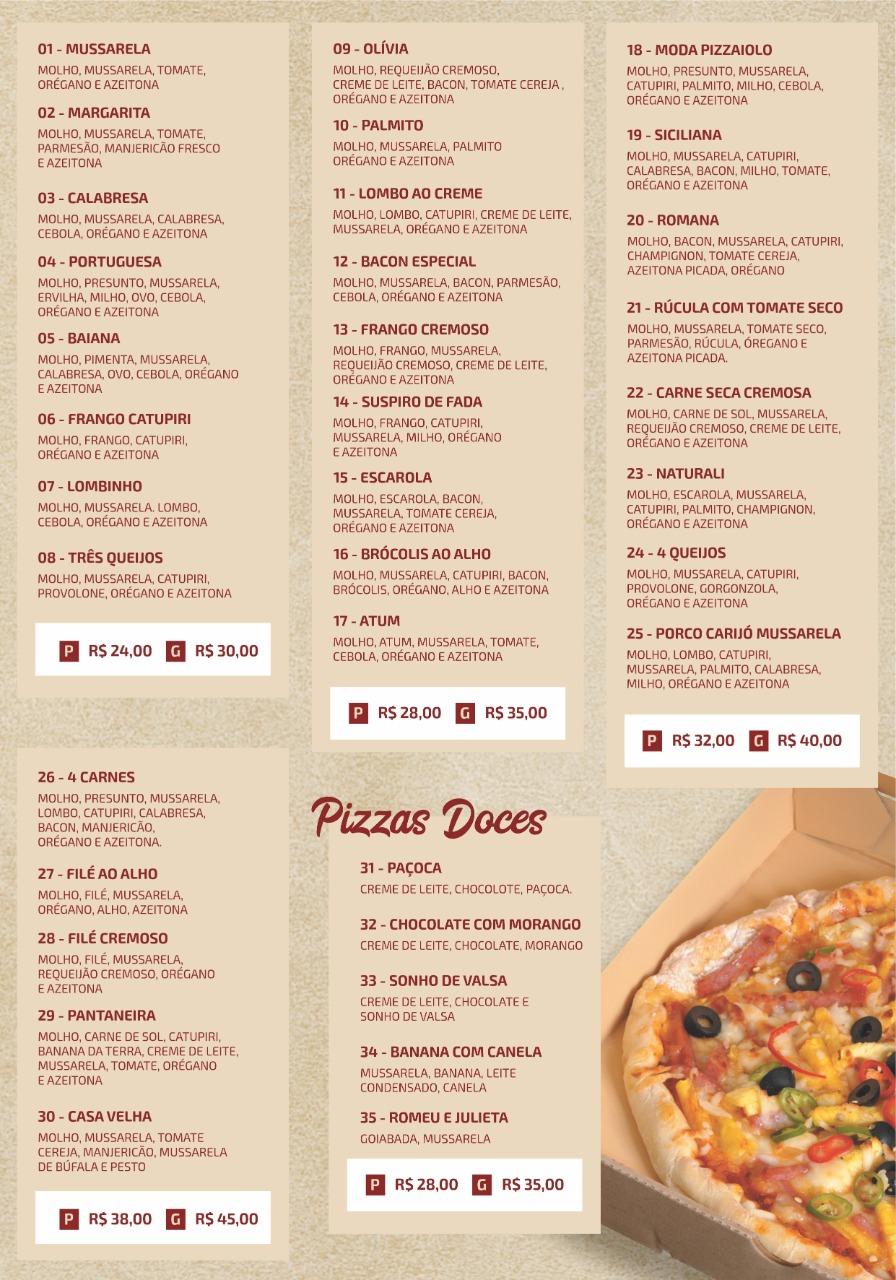 01 - MUSSARELA
MOLHO, MUSSARELA, TOMATE, ORÉGANO E AZEITONA

02 - MARGARITA
MOLHO, MUSSARELA, TOMATE, PARMESÃO, MANJERICÃO FRESCO E AZEITONA

03 - CALABRESA
MOLHO, MUSSARELA, CALABRESA, CEBOLA, ORÉGANO E AZEITONA

04 - PORTUGUESA
MOLHO, PRESUNTO, MUSSARELA, ERVILHA, MILHO, OVO, CEBOLA, ORÉGANO E AZEITONA

05 - BAIANA
MOLHO, PIMENTA, MUSSARELA, CALABRESA, OVO, CEBOLA, ORÉGANO E AZEITONA

06 - FRANGO CATUPIRI
MOLHO, FRANGO, CATUPIRI, ORÉGANO E AZEITONA

07 - LOMBINHO
MOLHO, MUSSARELA. LOMBO, CEBOLA, ORÉGANO E AZEITONA

08 - TRÊS QUEIJOS
MOLHO, MUSSARELA, CATUPIRI, PROVOLONE, ORÉGANO E AZEITONA

P R$ 24,00 G R$ 30,00

09 - OLÍVIA
MOLHO, REQUEIJÃO CREMOSO, CREME DE LEITE, BACON, TOMATE CEREJA , ORÉGANO E AZEITONA

10 - PALMITO
MOLHO, MUSSARELA, PALMITO ORÉGANO E AZEITONA

11 - LOMBO AO CREME
MOLHO, LOMBO, CATUPIRI, CREME DE LEITE, MUSSARELA, ORÉGANO E AZEITONA

12 - BACON ESPECIAL
MOLHO, MUSSARELA, BACON, PARMESÃO, CEBOLA, ORÉGANO E AZEITONA

13 - FRANGO CREMOSO
MOLHO, FRANGO, MUSSARELA, REQUEIJÃO CREMOSO, CREME DE LEITE, ORÉGANO E AZEITONA

14 - SUSPIRO DE FADA
MOLHO, FRANGO, CATUPIRI, MUSSARELA, MILHO, ORÉGANO E AZEITONA

15 - ESCAROLA
MOLHO, ESCAROLA, BACON, MUSSARELA, TOMATE CEREJA, ORÉGANO E AZEITONA

16 - BRÓCOLIS AO ALHO
MOLHO, MUSSARELA, CATUPIRI, BACON, BRÓCOLIS, ORÉGANO, ALHO E AZEITONA

17 - ATUM
MOLHO, ATUM, MUSSARELA, TOMATE, CEBOLA, ORÉGANO E AZEITONA

P R$ 28,00 G R$ 35,00

18 - MODA PIZZAIOLO
MOLHO, PRESUNTO, MUSSARELA, CATUPIRI, PALMITO, MILHO, CEBOLA, ORÉGANO E AZEITONA

19 - SICILIANA
MOLHO, MUSSARELA, CATUPIRI, CALABRESA, BACON, MILHO, TOMATE, ORÉGANO E AZEITONA

20 - ROMANA
MOLHO, BACON, MUSSARELA, CATUPIRI, CHAMPIGNON, TOMATE CEREJA, AZEITONA PICADA, ORÉGANO

21 - RÚCULA COM TOMATE SECO
MOLHO, MUSSARELA, TOMATE SECO, PARMESÃO, RÚCULA, ÓREGANO E AZEITONA PICADA.

22 - CARNE SECA CREMOSA
MOLHO, CARNE DE SOL, MUSSARELA, REQUEIJÃO CREMOSO, CREME DE LEITE, ORÉGANO E AZEITONA

23 - NATURALI
MOLHO, ESCAROLA, MUSSARELA, CATUPIRI, PALMITO, CHAMPIGNON, ORÉGANO E AZEITONA

24 - 4 QUEIJOS
MOLHO, MUSSARELA, CATUPIRI, PROVOLONE, GORGONZOLA, ORÉGANO E AZEITONA

25 - PORCO CARIJÓ MUSSARELA
MOLHO, LOMBO, CATUPIRI, MUSSARELA, PALMITO, CALABRESA, MILHO, ORÉGANO E AZEITONA

P R$ 32,00 G R$ 40,00

26 - 4 CARNES
MOLHO, PRESUNTO, MUSSARELA, LOMBO, CATUPIRI, CALABRESA, BACON, MANJERICÃO, ORÉGANO E AZEITONA.

27 - FILÉ AO ALHO
MOLHO, FILÉ, MUSSARELA, ORÉGANO, ALHO, AZEITONA

28 - FILÉ CREMOSO
MOLHO, FILÉ, MUSSARELA, REQUEIJÃO CREMOSO, ORÉGANO E AZEITONA

29 - PANTANEIRA
MOLHO, CARNE DE SOL, CATUPIRI, BANANA DA TERRA, CREME DE LEITE, MUSSARELA, TOMATE, ORÉGANO E AZEITONA

30 - CASA VELHA
MOLHO, MUSSARELA, TOMATE CEREJA, MANJERICÃO, MUSSARELA DE BÚFALA E PESTO

P R$ 38,00 G R$ 45,00

Pizzas Doces

31 - PAÇOCA
CREME DE LEITE, CHOCOLOTE, PAÇOCA.

32 - CHOCOLATE COM MORANGO
CREME DE LEITE, CHOCOLATE, MORANGO

33 - SONHO DE VALSA
CREME DE LEITE, CHOCOLATE E SONHO DE VALSA

34 - BANANA COM CANELA
MUSSARELA, BANANA, LEITE CONDENSADO, CANELA

35 - ROMEU E JULIETA
GOIABADA, MUSSARELA

P R$ 28,00 G R$ 35,00